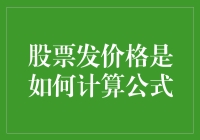 股票发价格是如何计算公式